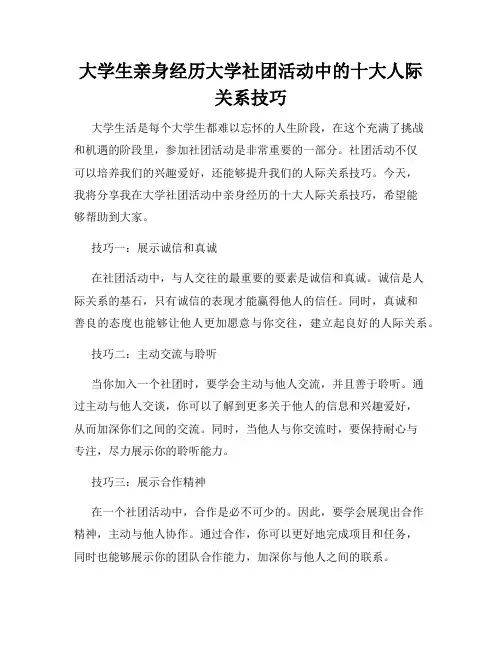 大学生亲身经历大学社团活动中的十大人际关系技巧

大学生活是每个大学生都难以忘怀的人生阶段，在这个充满了挑战和机遇的阶段里，参加社团活动是非常重要的一部分。社团活动不仅可以培养我们的兴趣爱好，还能够提升我们的人际关系技巧。今天，我将分享我在大学社团活动中亲身经历的十大人际关系技巧，希望能够帮助到大家。

技巧一：展示诚信和真诚

在社团活动中，与人交往的最重要的要素是诚信和真诚。诚信是人际关系的基石，只有诚信的表现才能赢得他人的信任。同时，真诚和善良的态度也能够让他人更加愿意与你交往，建立起良好的人际关系。

技巧二：主动交流与聆听

当你加入一个社团时，要学会主动与他人交流，并且善于聆听。通过主动与他人交谈，你可以了解到更多关于他人的信息和兴趣爱好，从而加深你们之间的交流。同时，当他人与你交流时，要保持耐心与专注，尽力展示你的聆听能力。

技巧三：展示合作精神

在一个社团活动中，合作是必不可少的。因此，要学会展现出合作精神，主动与他人协作。通过合作，你可以更好地完成项目和任务，同时也能够展示你的团队合作能力，加深你与他人之间的联系。